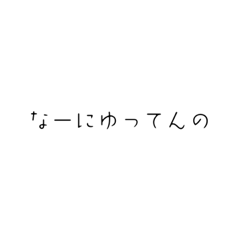 なーにゆってんの